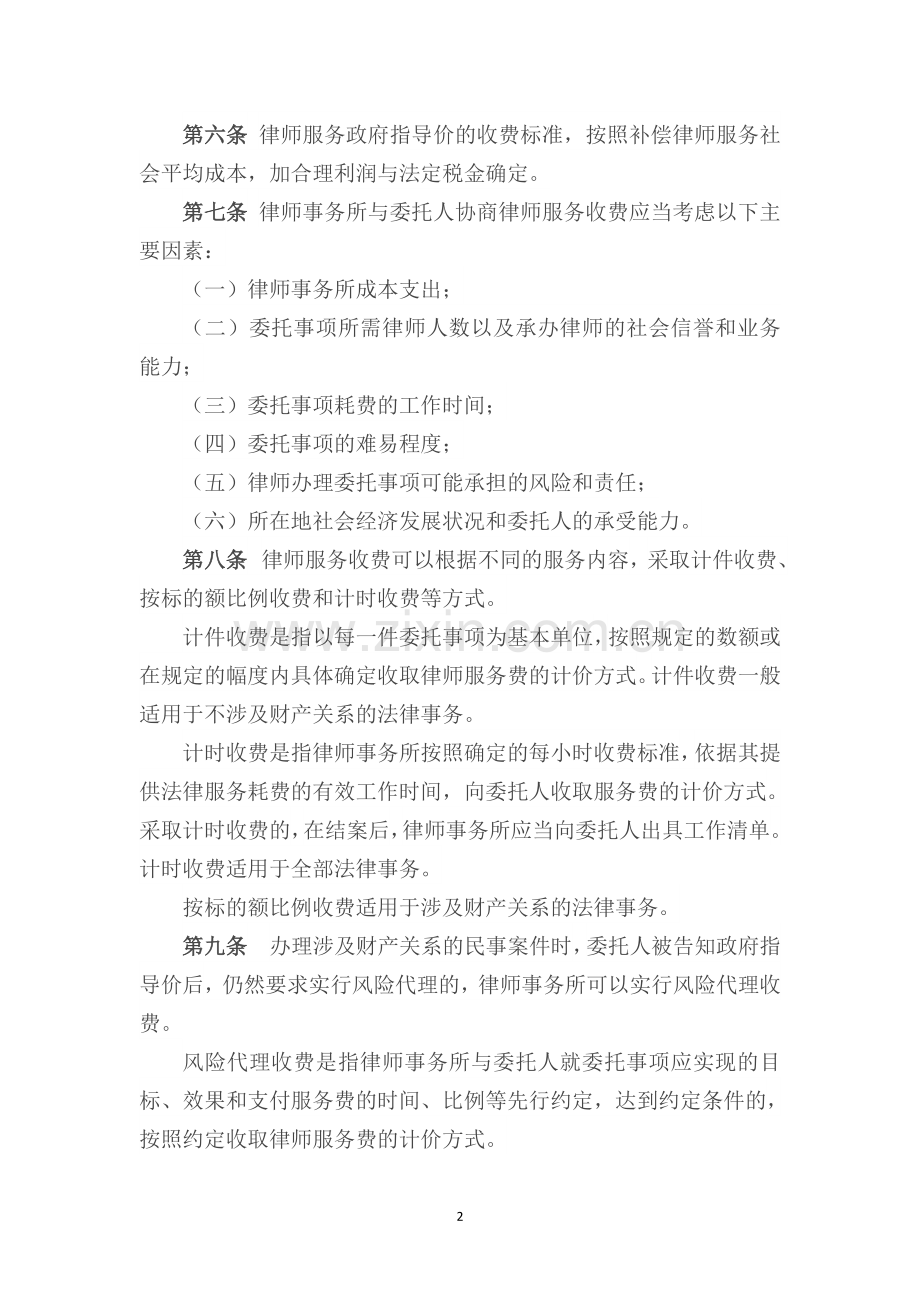 第六条 律师服务政府指导价的收费标准，按照补偿律师服务社会平均成本，加合理利润与法定税金确定。

第七条 律师事务所与委托人协商律师服务收费应当考虑以下主要因素：

（一）律师事务所成本支出；

（二）委托事项所需律师人数以及承办律师的社会信誉和业务能力；

（三）委托事项耗费的工作时间；

（四）委托事项的难易程度；

（五）律师办理委托事项可能承担的风险和责任；

（六）所在地社会经济发展状况和委托人的承受能力。

第八条 律师服务收费可以根据不同的服务内容，采取计件收费、按标的额比例收费和计时收费等方式。

计件收费是指以每一件委托事项为基本单位，按照规定的数额或在规定的幅度内具体确定收取律师服务费的计价方式。计件收费一般适用于不涉及财产关系的法律事务。

计时收费是指律师事务所按照确定的每小时收费标准，依据其提供法律服务耗费的有效工作时间，向委托人收取服务费的计价方式。采取计时收费的，在结案后，律师事务所应当向委托人出具工作清单。计时收费适用于全部法律事务。

按标的额比例收费适用于涉及财产关系的法律事务。

第九条 办理涉及财产关系的民事案件时，委托人被告知政府指导价后，仍然要求实行风险代理的，律师事务所可以实行风险代理收费。

风险代理收费是指律师事务所与委托人就委托事项应实现的目标、效果和支付服务费的时间、比例等先行约定，达到约定条件的，按照约定收取律师服务费的计价方式。

2

www.zixin.com.cn